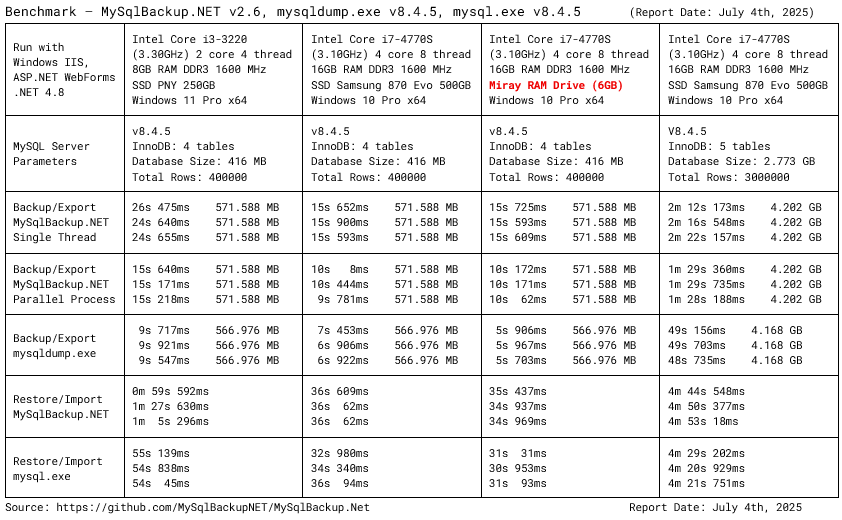 Benchmark – MySqlBackup.NET v2.6, mysqldump.exe v8.4.5, mysql.exe v8.4.5 (Report Date: July 4th, 2025)

| Run with Windows IIS, ASP.NET WebForms .NET 4.8 | Intel Core i3-3220 (3.30GHz) 2 core 4 thread 8GB RAM DDR3 1600 MHz SSD PNY 250GB Windows 11 Pro x64 | Intel Core i7-4770S (3.10GHz) 4 core 8 thread 16GB RAM DDR3 1600 MHz SSD Samsung 870 Evo 500GB Windows 10 Pro x64 | Intel Core i7-4770S (3.10GHz) 4 core 8 thread 16GB RAM DDR3 1600 MHz Miray RAM Drive (6GB) Windows 10 Pro x64 | Intel Core i7-4770S (3.10GHz) 4 core 8 thread 16GB RAM DDR3 1600 MHz SSD Samsung 870 Evo 500GB Windows 10 Pro x64 |
|---|---|---|---|---|
| MySQL Server Parameters | v8.4.5 InnoDB: 4 tables Database Size: 416 MB Total Rows: 400000 | v8.4.5 InnoDB: 4 tables Database Size: 416 MB Total Rows: 400000 | v8.4.5 InnoDB: 4 tables Database Size: 416 MB Total Rows: 400000 | V8.4.5 InnoDB: 5 tables Database Size: 2.773 GB Total Rows: 3000000 |
| Backup/Export MySqlBackup.NET Single Thread | 26s 475ms 571.588 MB 24s 640ms 571.588 MB 24s 655ms 571.588 MB | 15s 652ms 571.588 MB 15s 900ms 571.588 MB 15s 593ms 571.588 MB | 15s 725ms 571.588 MB 15s 593ms 571.588 MB 15s 609ms 571.588 MB | 2m 12s 173ms 4.202 GB 2m 16s 548ms 4.202 GB 2m 22s 157ms 4.202 GB |
| Backup/Export MySqlBackup.NET Parallel Process | 15s 640ms 571.588 MB 15s 171ms 571.588 MB 15s 218ms 571.588 MB | 10s 8ms 571.588 MB 10s 444ms 571.588 MB 9s 781ms 571.588 MB | 10s 172ms 571.588 MB 10s 171ms 571.588 MB 10s 62ms 571.588 MB | 1m 29s 360ms 4.202 GB 1m 29s 735ms 4.202 GB 1m 28s 188ms 4.202 GB |
| Backup/Export mysqldump.exe | 9s 717ms 566.976 MB 9s 921ms 566.976 MB 9s 547ms 566.976 MB | 7s 453ms 566.976 MB 6s 906ms 566.976 MB 6s 922ms 566.976 MB | 5s 906ms 566.976 MB 5s 967ms 566.976 MB 5s 703ms 566.976 MB | 49s 156ms 4.168 GB 49s 703ms 4.168 GB 48s 735ms 4.168 GB |
| Restore/Import MySqlBackup.NET | 0m 59s 592ms 1m 27s 630ms 1m 5s 296ms | 36s 609ms 36s 62ms 36s 62ms | 35s 437ms 34s 937ms 34s 969ms | 4m 44s 548ms 4m 50s 377ms 4m 53s 18ms |
| Restore/Import mysql.exe | 55s 139ms 54s 838ms 54s 45ms | 32s 980ms 34s 340ms 36s 94ms | 31s 31ms 30s 953ms 31s 93ms | 4m 29s 202ms 4m 20s 929ms 4m 21s 751ms |

Source: https://github.com/MySqlBackupNET/MySqlBackup.Net Report Date: July 4th, 2025